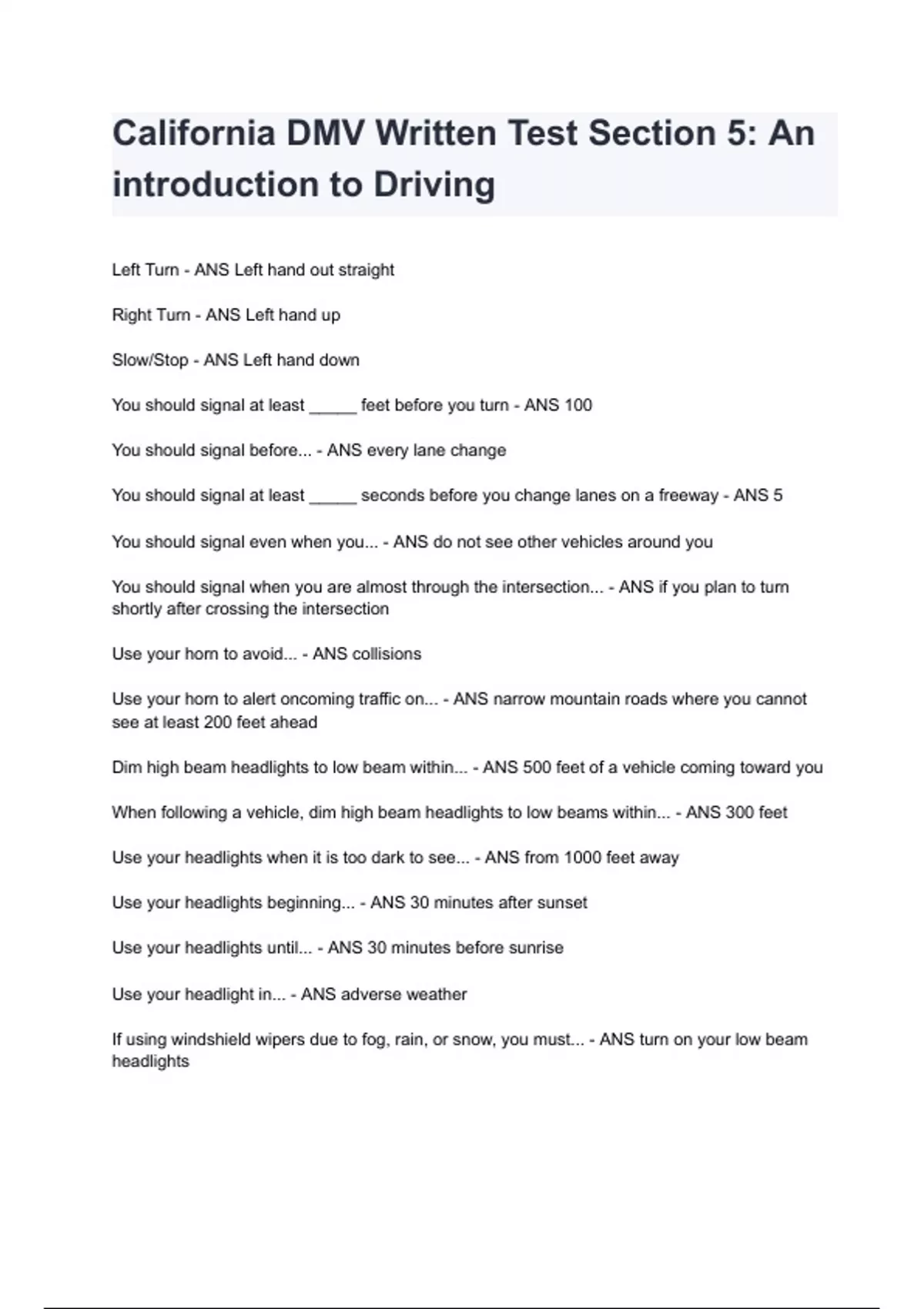 California DMV Written Test Section 5: An introduction to Driving

Left Turn - ANS Left hand out straight

Right Turn - ANS Left hand up

Slow/Stop - ANS Left hand down

You should signal at least _____ feet before you turn - ANS 100

You should signal before... - ANS every lane change

You should signal at least _____ seconds before you change lanes on a freeway - ANS 5

You should signal even when you... - ANS do not see other vehicles around you

You should signal when you are almost through the intersection... - ANS if you plan to turn shortly after crossing the intersection

Use your horn to avoid... - ANS collisions

Use your horn to alert oncoming traffic on... - ANS narrow mountain roads where you cannot see at least 200 feet ahead

Dim high beam headlights to low beam within... - ANS 500 feet of a vehicle coming toward you

When following a vehicle, dim high beam headlights to low beams within... - ANS 300 feet

Use your headlights when it is too dark to see... - ANS from 1000 feet away

Use your headlights beginning... - ANS 30 minutes after sunset

Use your headlights until... - ANS 30 minutes before sunrise

Use your headlight in... - ANS adverse weather

If using windshield wipers due to fog, rain, or snow, you must... - ANS turn on your low beam headlights